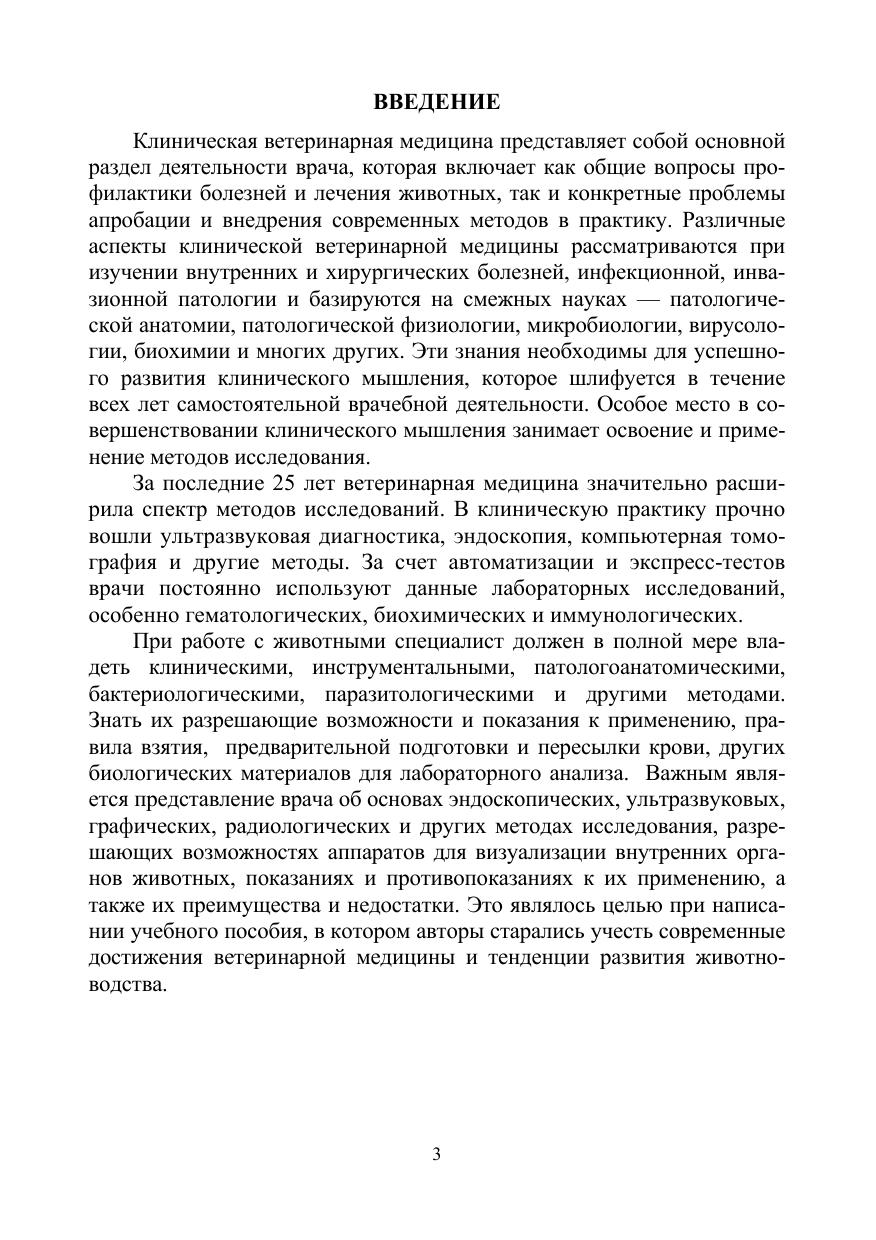 ВВЕДЕНИЕ

Клиническая ветеринарная медицина представляет собой основной раздел деятельности врача, которая включает как общие вопросы профилактики болезней и лечения животных, так и конкретные проблемы апробации и внедрения современных методов в практику. Различные аспекты клинической ветеринарной медицины рассматриваются при изучении внутренних и хирургических болезней, инфекционной, инвазионной патологии и базируются на смежных науках — патологической анатомии, патологической физиологии, микробиологии, вирусологии, биохимии и многих других. Эти знания необходимы для успешного развития клинического мышления, которое шлифуется в течение всех лет самостоятельной врачебной деятельности. Особое место в совершенствовании клинического мышления занимает освоение и применение методов исследования.

За последние 25 лет ветеринарная медицина значительно расширила спектр методов исследований. В клиническую практику прочно вошли ультразвуковая диагностика, эндоскопия, компьютерная томография и другие методы. За счет автоматизации и экспресс-тестов врачи постоянно используют данные лабораторных исследований, особенно гематологических, биохимических и иммунологических.

При работе с животными специалист должен в полной мере владеть клиническими, инструментальными, патологоанатомическими, бактериологическими, паразитологическими и другими методами. Знать их разрешающие возможности и показания к применению, правила взятия, предварительной подготовки и пересылки крови, других биологических материалов для лабораторного анализа. Важным является представление врача об основах эндоскопических, ультразвуковых, графических, радиологических и других методах исследования, разрешающих возможностях аппаратов для визуализации внутренних органов животных, показаниях и противопоказаниях к их применению, а также их преимущества и недостатки. Это являлось целью при написании учебного пособия, в котором авторы старались учесть современные достижения ветеринарной медицины и тенденции развития животноводства.

3